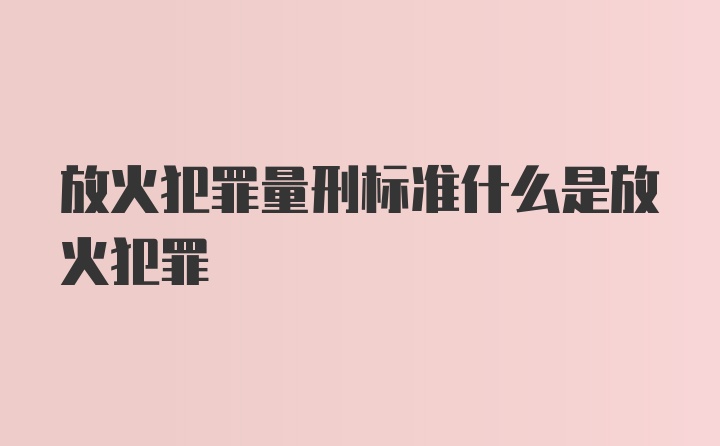 放火犯罪量刑标准什么是放火犯罪